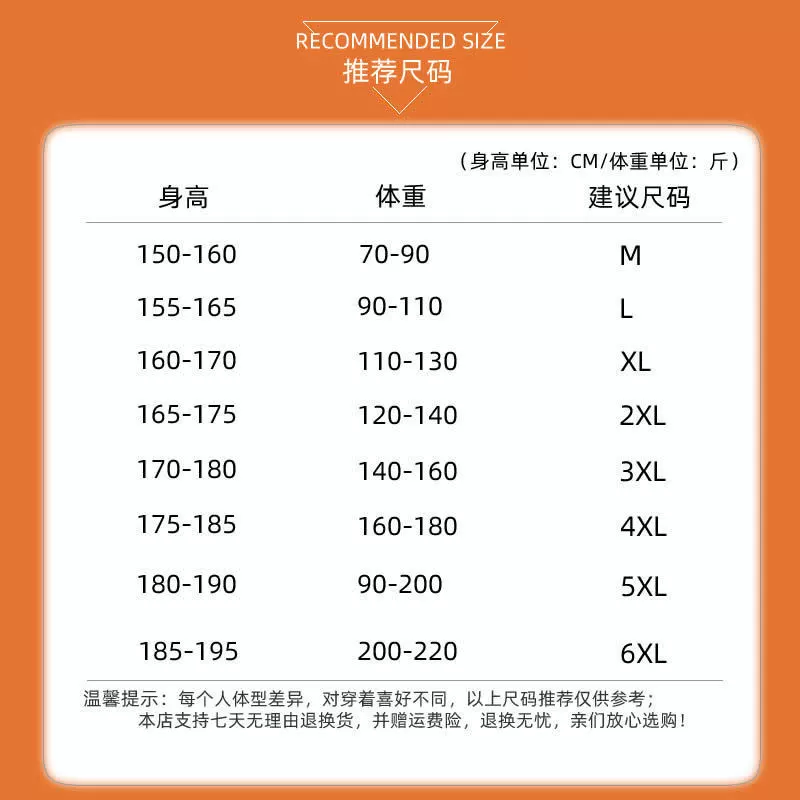 RECOMMENDED SIZE
推荐尺码

（身高单位：CM/体重单位：斤）

| 身高 | 体重 | 建议尺码 |
|---|---|---|
| 150-160 | 70-90 | M |
| 155-165 | 90-110 | L |
| 160-170 | 110-130 | XL |
| 165-175 | 120-140 | 2XL |
| 170-180 | 140-160 | 3XL |
| 175-185 | 160-180 | 4XL |
| 180-190 | 90-200 | 5XL |
| 185-195 | 200-220 | 6XL |

温馨提示：每个人体型差异，对穿着喜好不同，以上尺码推荐仅供参考；本店支持七天无理由退换货，并赠运费险，退换无忧，亲们放心选购！